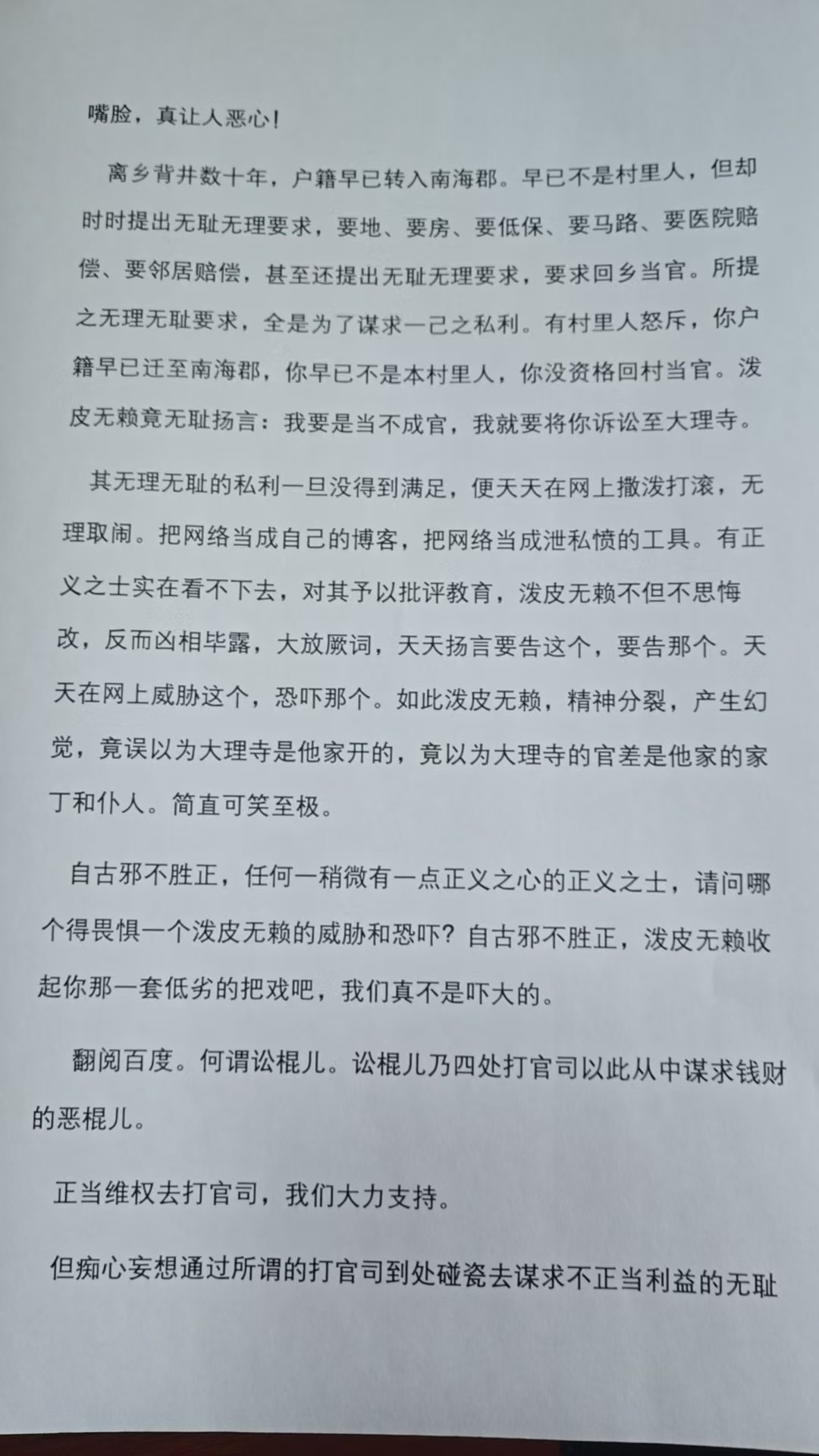 嘴脸，真让人恶心！

离乡背井数十年，户籍早已转入南海郡。早已不是村里人，但却时时提出无耻无理要求，要地、要房、要低保、要马路、要医院赔偿、要邻居赔偿，甚至还提出无耻无理要求，要求回乡当官。所提之无理无耻要求，全是为了谋求一己之私利。有村里人怒斥，你户籍早已迁至南海郡，你早已不是本村里人，你没资格回村当官。泼皮无赖竟无耻扬言：我要是当不成官，我就要将你诉讼至大理寺。

其无理无耻的私利一旦没得到满足，便天天在网上撒泼打滚，无理取闹。把网络当成自己的博客，把网络当成泄私愤的工具。有正义之士实在看不下去，对其予以批评教育，泼皮无赖不但不思悔改，反而凶相毕露，大放厥词，天天扬言要告这个，要告那个。天天在网上威胁这个，恐吓那个。如此泼皮无赖，精神分裂，产生幻觉，竟误以为大理寺是他家开的，竟以为大理寺的官差是他家的家丁和仆人。简直可笑至极。

自古邪不胜正，任何一稍微有一点正义之心的正义之士，请问哪个得畏惧一个泼皮无赖的威胁和恐吓？自古邪不胜正，泼皮无赖收起你那一套低劣的把戏吧，我们真不是吓大的。

翻阅百度。何谓讼棍儿。讼棍儿乃四处打官司以此从中谋求钱财的恶棍儿。

正当维权去打官司，我们大力支持。

但痴心妄想通过所谓的打官司到处碰瓷去谋求不正当利益的无耻